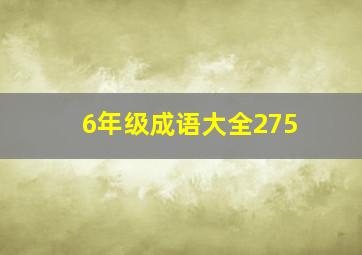 6年级成语大全275